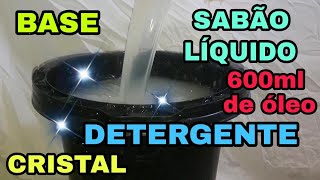 BASE

SABÃO LÍQUIDO

600ml de óleo

DETERGENTE

CRISTAL